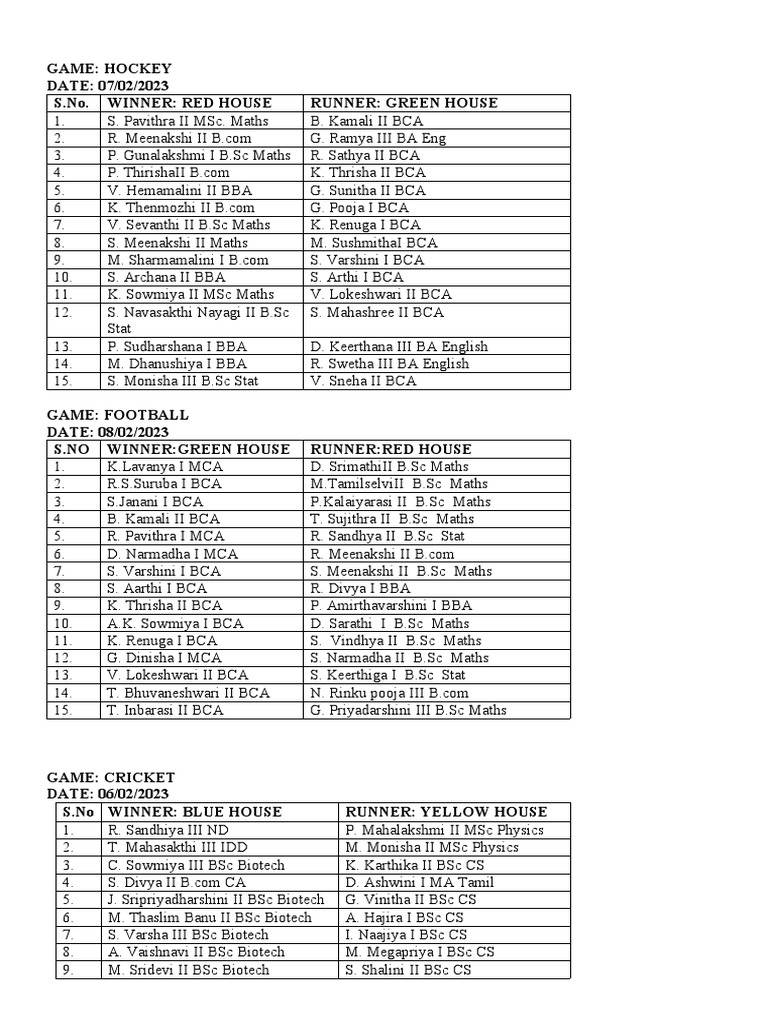 GAME: HOCKEY
DATE: 07/02/2023

| S.No. | WINNER: RED HOUSE | RUNNER: GREEN HOUSE |
|---|---|---|
| 1. | S. Pavithra II MSc. Maths | B. Kamali II BCA |
| 2. | R. Meenakshi II B.com | G. Ramya III BA Eng |
| 3. | P. Gunalakshmi I B.Sc Maths | R. Sathya II BCA |
| 4. | P. ThirishaII B.com | K. Thrisha II BCA |
| 5. | V. Hemamalini II BBA | G. Sunitha II BCA |
| 6. | K. Thenmozhi II B.com | G. Pooja I BCA |
| 7. | V. Sevanthi II B.Sc Maths | K. Renuga I BCA |
| 8. | S. Meenakshi II Maths | M. SushmithaI BCA |
| 9. | M. Sharmamalini I B.com | S. Varshini I BCA |
| 10. | S. Archana II BBA | S. Arthi I BCA |
| 11. | K. Sowmiya II MSc Maths | V. Lokeshwari II BCA |
| 12. | S. Navasakthi Nayagi II B.Sc Stat | S. Mahashree II BCA |
| 13. | P. Sudharshana I BBA | D. Keerthana III BA English |
| 14. | M. Dhanushiya I BBA | R. Swetha III BA English |
| 15. | S. Monisha III B.Sc Stat | V. Sneha II BCA |

GAME: FOOTBALL
DATE: 08/02/2023

| S.NO | WINNER:GREEN HOUSE | RUNNER:RED HOUSE |
|---|---|---|
| 1. | K.Lavanya I MCA | D. SrimathiII B.Sc Maths |
| 2. | R.S.Suruba I BCA | M.TamilselviII B.Sc Maths |
| 3. | S.Janani I BCA | P.Kalaiyarasi II B.Sc Maths |
| 4. | B. Kamali II BCA | T. Sujithra II B.Sc Maths |
| 5. | R. Pavithra I MCA | R. Sandhya II B.Sc Stat |
| 6. | D. Narmadha I MCA | R. Meenakshi II B.com |
| 7. | S. Varshini I BCA | S. Meenakshi II B.Sc Maths |
| 8. | S. Aarthi I BCA | R. Divya I BBA |
| 9. | K. Thrisha II BCA | P. Amirthavarshini I BBA |
| 10. | A.K. Sowmiya I BCA | D. Sarathi I B.Sc Maths |
| 11. | K. Renuga I BCA | S. Vindhya II B.Sc Maths |
| 12. | G. Dinisha I MCA | S. Narmadha II B.Sc Maths |
| 13. | V. Lokeshwari II BCA | S. Keerthiga I B.Sc Stat |
| 14. | T. Bhuvaneshwari II BCA | N. Rinku pooja III B.com |
| 15. | T. Inbarasi II BCA | G. Priyadarshini III B.Sc Maths |

GAME: CRICKET
DATE: 06/02/2023

| S.No | WINNER: BLUE HOUSE | RUNNER: YELLOW HOUSE |
|---|---|---|
| 1. | R. Sandhiya III ND | P. Mahalakshmi II MSc Physics |
| 2. | T. Mahasakthi III IDD | M. Monisha II MSc Physics |
| 3. | C. Sowmiya III BSc Biotech | K. Karthika II BSc CS |
| 4. | S. Divya II B.com CA | D. Ashwini I MA Tamil |
| 5. | J. Sripriyadharshini II BSc Biotech | G. Vinitha II BSc CS |
| 6. | M. Thaslim Banu II BSc Biotech | A. Hajira I BSc CS |
| 7. | S. Varsha III BSc Biotech | I. Naajiya I BSc CS |
| 8. | A. Vaishnavi II BSc Biotech | M. Megapriya I BSc CS |
| 9. | M. Sridevi II BSc Biotech | S. Shalini II BSc CS |